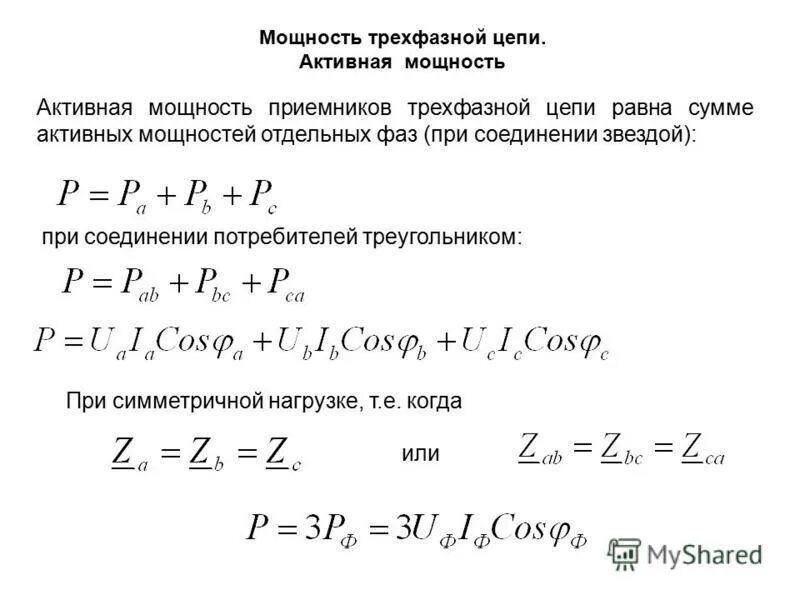 Мощность трехфазной цепи.
Активная мощность

Активная мощность приемников трехфазной цепи равна сумме активных мощностей отдельных фаз (при соединении звездой):

$P = P_a + P_b + P_c$

при соединении потребителей треугольником:

$P = P_{ab} + P_{bc} + P_{ca}$

$P = U_a I_a Cos\varphi_a + U_b I_b Cos\varphi_b + U_c I_c Cos\varphi_c$

При симметричной нагрузке, т.е. когда

$\underline{Z}_a = \underline{Z}_b = \underline{Z}_c$ или $\underline{Z}_{ab} = \underline{Z}_{bc} = \underline{Z}_{ca}$

$P = 3P_Ф = 3U_Ф I_Ф Cos\varphi_Ф$

MyShared